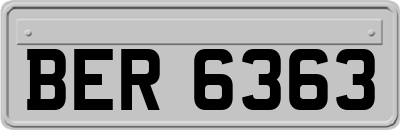 BER 6363